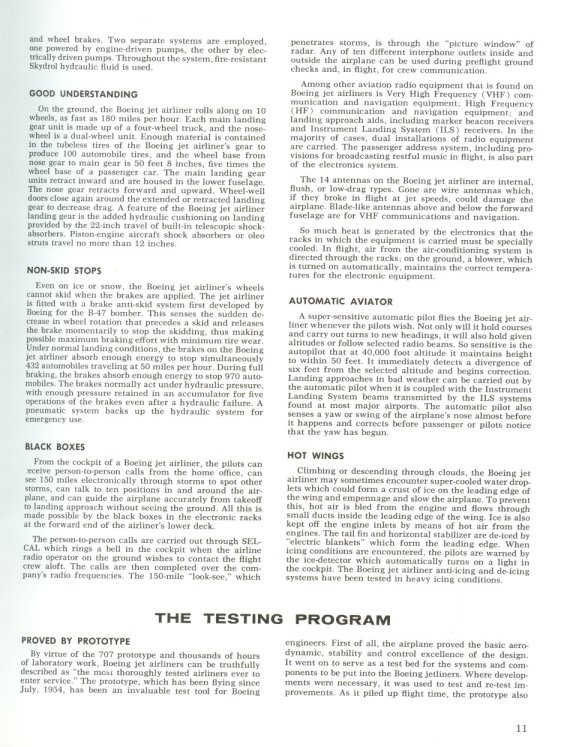 and wheel brakes. Two separate systems are employed, one powered by engine-driven pumps, the other by electrically driven pumps. Throughout the system, fire-resistant Skydrol hydraulic fluid is used.

GOOD UNDERSTANDING

On the ground, the Boeing jet airliner rolls along on 10 wheels, as fast as 180 miles per hour. Each main landing gear unit is made up of a four-wheel truck, and the nose-wheel is a dual-wheel unit. Enough material is contained in the tubeless tires of the Boeing jet airliner's gear to produce 100 automobile tires, and the wheel base from nose gear to main gear is 50 feet 8 inches, five times the wheel base of a passenger car. The main landing gear units retract inward and are housed in the lower fuselage. The nose gear retracts forward and upward. Wheel-well doors close again around the extended or retracted landing gear to decrease drag. A feature of the Boeing jet airliner landing gear is the added hydraulic cushioning on landing provided by the 22-inch travel of built-in telescopic shock-absorbers. Piston-engine aircraft shock absorbers or oleo struts travel no more than 12 inches.

NON-SKID STOPS

Even on ice or snow, the Boeing jet airliner's wheels cannot skid when the brakes are applied. The jet airliner is fitted with a brake anti-skid system first developed by Boeing for the B-47 bomber. This senses the sudden decrease in wheel rotation that precedes a skid and releases the brake momentarily to stop the skidding, thus making possible maximum braking effort with minimum tire wear. Under normal landing conditions, the brakes on the Boeing jet airliner absorb enough energy to stop simultaneously 432 automobiles traveling at 50 miles per hour. During full braking, the brakes absorb enough energy to stop 970 automobiles. The brakes normally act under hydraulic pressure, with enough pressure retained in an accumulator for five operations of the brakes even after a hydraulic failure. A pneumatic system backs up the hydraulic system for emergency use.

BLACK BOXES

From the cockpit of a Boeing jet airliner, the pilots can receive person-to-person calls from the home office, can see 150 miles electronically through storms to spot other storms, can talk to ten positions in and around the airplane, and can guide the airplane accurately from takeoff to landing approach without seeing the ground. All this is made possible by the black boxes in the electronic racks at the forward end of the airliner's lower deck.

The person-to-person calls are carried out through SELCAL which rings a bell in the cockpit when the airline radio operator on the ground wishes to contact the flight crew aloft. The calls are then completed over the company's radio frequencies. The 150-mile "look-see," which penetrates storms, is through the "picture window" of radar. Any of ten different interphone outlets inside and outside the airplane can be used during preflight ground checks and, in flight, for crew communication.

Among other aviation radio equipment that is found on Boeing jet airliners is Very High Frequency (VHF) communication and navigation equipment; High Frequency (HF) communication and navigation equipment; and landing approach aids, including marker beacon receivers and Instrument Landing System (ILS) receivers. In the majority of cases, dual installations of radio equipment are carried. The passenger address system, including provisions for broadcasting restful music in flight, is also part of the electronics system.

The 14 antennas on the Boeing jet airliner are internal, flush, or low-drag types. Gone are wire antennas which, if they broke in flight at jet speeds, could damage the airplane. Blade-like antennas above and below the forward fuselage are for VHF communications and navigation.

So much heat is generated by the electronics that the racks in which the equipment is carried must be specially cooled. In flight, air from the air-conditioning system is directed through the racks; on the ground, a blower, which is turned on automatically, maintains the correct temperatures for the electronic equipment.

AUTOMATIC AVIATOR

A super-sensitive automatic pilot flies the Boeing jet airliner whenever the pilots wish. Not only will it hold courses and carry out turns to new headings, it will also hold given altitudes or follow selected radio beams. So sensitive is the autopilot that at 40,000 foot altitude it maintains height to within 50 feet. It immediately detects a divergence of six feet from the selected altitude and begins correction. Landing approaches in bad weather can be carried out by the automatic pilot when it is coupled with the Instrument Landing System beams transmitted by the ILS systems found at most major airports. The automatic pilot also senses a yaw or swing of the airplane's nose almost before it happens and corrects before passenger or pilots notice that the yaw has begun.

HOT WINGS

Climbing or descending through clouds, the Boeing jet airliner may sometimes encounter super-cooled water droplets which could form a crust of ice on the leading edge of the wing and empennage and slow the airplane. To prevent this, hot air is bled from the engine and flows through small ducts inside the leading edge of the wing. Ice is also kept off the engine inlets by means of hot air from the engines. The tail fin and horizontal stabilizer are de-iced by "electric blankets" which form the leading edge. When icing conditions are encountered, the pilots are warned by the ice-detector which automatically turns on a light in the cockpit. The Boeing jet airliner anti-icing and de-icing systems have been tested in heavy icing conditions.

THE TESTING PROGRAM

PROVED BY PROTOTYPE

By virtue of the 707 prototype and thousands of hours of laboratory work, Boeing jet airliners can be truthfully described as "the most thoroughly tested airliners ever to enter service." The prototype, which has been flying since July, 1954, has been an invaluable test tool for Boeing engineers. First of all, the airplane proved the basic aerodynamic, stability and control excellence of the design. It went on to serve as a test bed for the systems and components to be put into the Boeing jetliners. Where developments were necessary, it was used to test and re-test improvements. As it piled up flight time, the prototype also

11